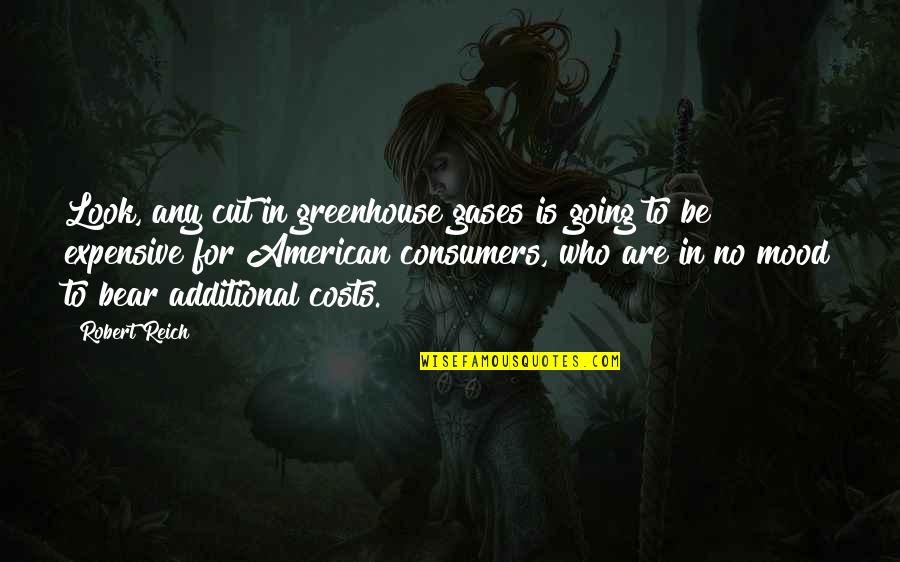 Look, any cut in greenhouse gases is going to be expensive for American consumers, who are in no mood to bear additional costs.

Robert Reich

WISEFAMOUSQUOTES.COM